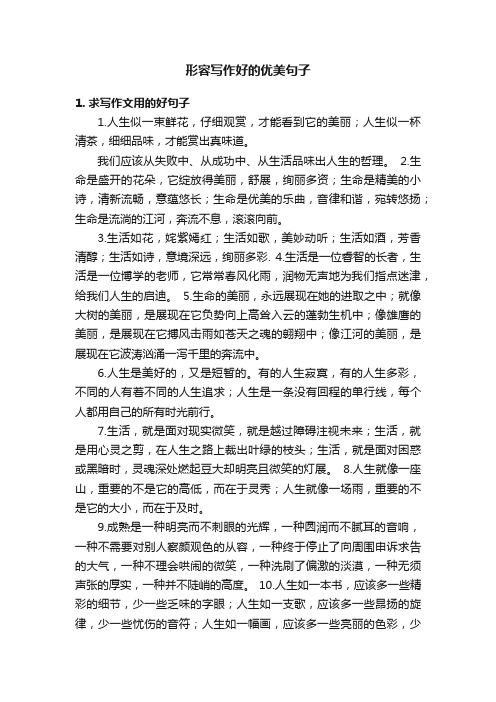 形容写作好的优美句子

1. 求写作文用的好句子

1.人生似一束鲜花，仔细观赏，才能看到它的美丽；人生似一杯清茶，细细品味，才能赏出真味道。

我们应该从失败中、从成功中、从生活品味出人生的哲理。 2.生命是盛开的花朵，它绽放得美丽，舒展，绚丽多资；生命是精美的小诗，清新流畅，意蕴悠长；生命是优美的乐曲，音律和谐，宛转悠扬；生命是流淌的江河，奔流不息，滚滚向前。

3.生活如花，姹紫嫣红；生活如歌，美妙动听；生活如酒，芳香清醇；生活如诗，意境深远，绚丽多彩. 4.生活是一位睿智的长者，生活是一位博学的老师，它常常春风化雨，润物无声地为我们指点迷津，给我们人生的启迪。 5.生命的美丽，永远展现在她的进取之中；就像大树的美丽，是展现在它负势向上高耸入云的蓬勃生机中；像雄鹰的美丽，是展现在它搏风击雨如苍天之魂的翱翔中；像江河的美丽，是展现在它波涛汹涌一泻千里的奔流中。

6.人生是美好的，又是短暂的。有的人生寂寞，有的人生多彩，不同的人有着不同的人生追求；人生是一条没有回程的单行线，每个人都用自己的所有时光前行。

7.生活，就是面对现实微笑，就是越过障碍注视未来；生活，就是用心灵之剪，在人生之路上裁出叶绿的枝头；生活，就是面对困惑或黑暗时，灵魂深处燃起豆大却明亮且微笑的灯展。 8.人生就像一座山，重要的不是它的高低，而在于灵秀；人生就像一场雨，重要的不是它的大小，而在于及时。

9.成熟是一种明亮而不刺眼的光辉，一种圆润而不腻耳的音响，一种不需要对别人察颜观色的从容，一种终于停止了向周围申诉求告的大气，一种不理会哄闹的微笑，一种洗刷了偏激的淡漠，一种无须声张的厚实，一种并不陡峭的高度。 10.人生如一本书，应该多一些精彩的细节，少一些乏味的字眼；人生如一支歌，应该多一些昂扬的旋律，少一些忧伤的音符；人生如一幅画，应该多一些亮丽的色彩，少